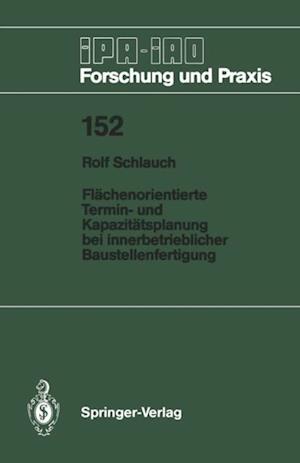 IPA-IAO
Forschung und Praxis

152

Rolf Schlauch

Flächenorientierte Termin- und Kapazitätsplanung bei innerbetrieblicher Baustellenfertigung

Springer-Verlag